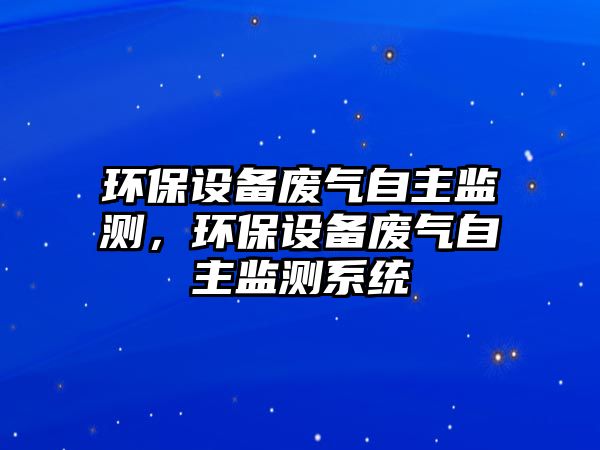 环保设备废气自主监测，环保设备废气自主监测系统